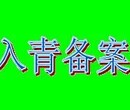 入青备案